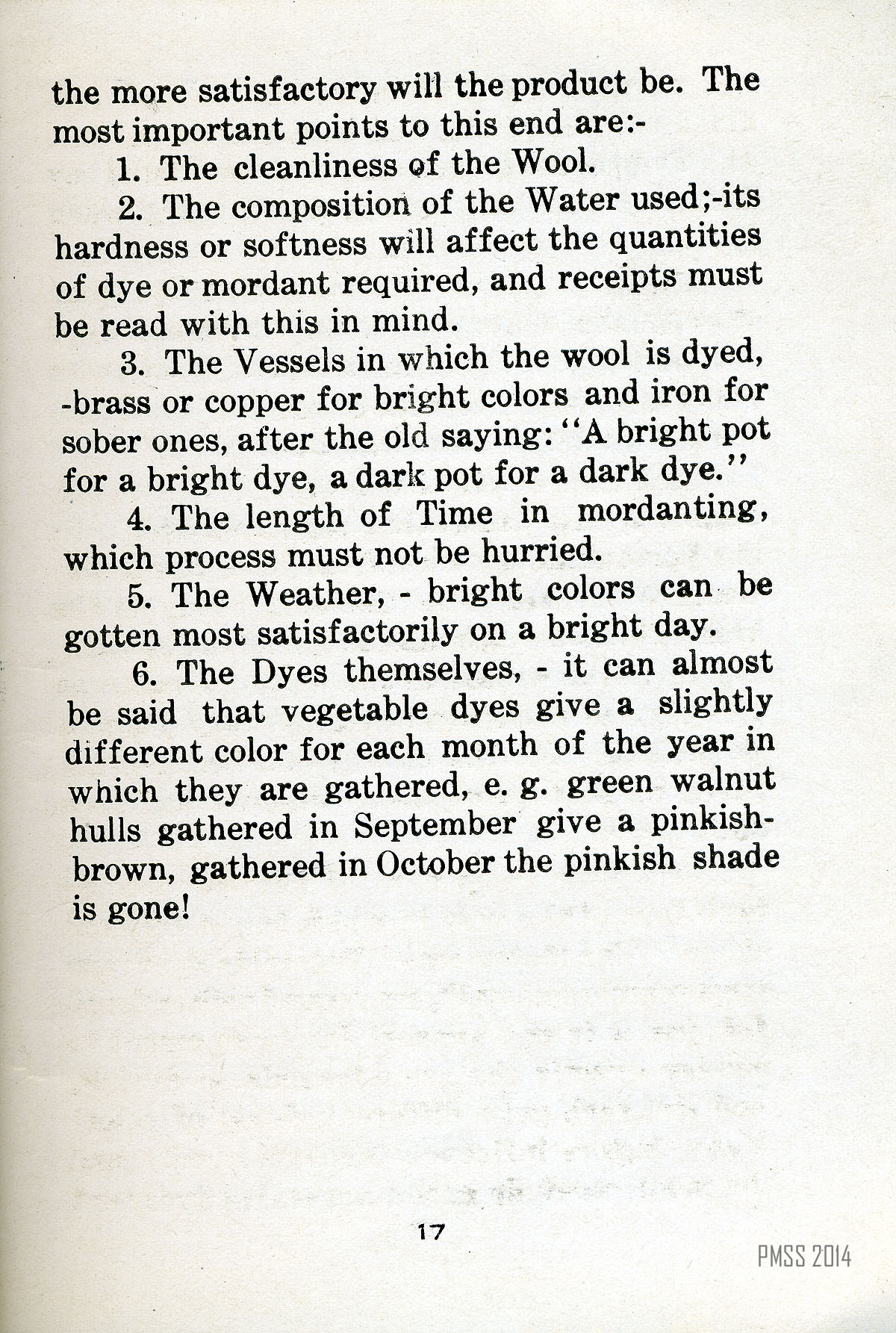 the more satisfactory will the product be. The most important points to this end are:-

1. The cleanliness of the Wool.

2. The composition of the Water used;-its hardness or softness will affect the quantities of dye or mordant required, and receipts must be read with this in mind.

3. The Vessels in which the wool is dyed, -brass or copper for bright colors and iron for sober ones, after the old saying: "A bright pot for a bright dye, a dark pot for a dark dye."

4. The length of Time in mordanting, which process must not be hurried.

5. The Weather, - bright colors can be gotten most satisfactorily on a bright day.

6. The Dyes themselves, - it can almost be said that vegetable dyes give a slightly different color for each month of the year in which they are gathered, e. g. green walnut hulls gathered in September give a pinkish-brown, gathered in October the pinkish shade is gone!

17

PMSS 2014